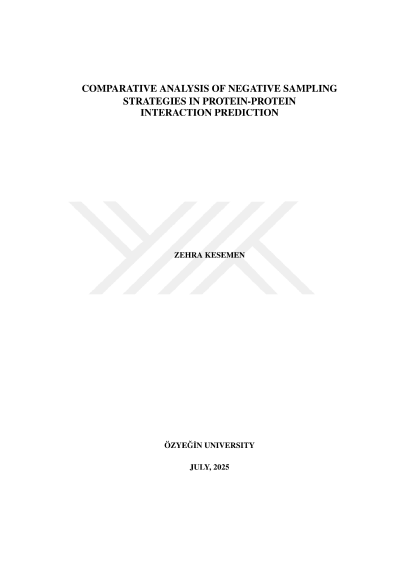 COMPARATIVE ANALYSIS OF NEGATIVE SAMPLING STRATEGIES IN PROTEIN-PROTEIN INTERACTION PREDICTION

ZEHRA KESEMEN

ÖZYEĞİN UNIVERSITY

JULY, 2025